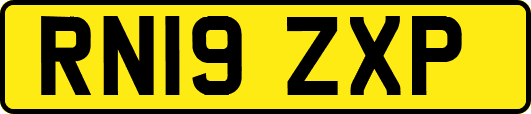 RN19 ZXP